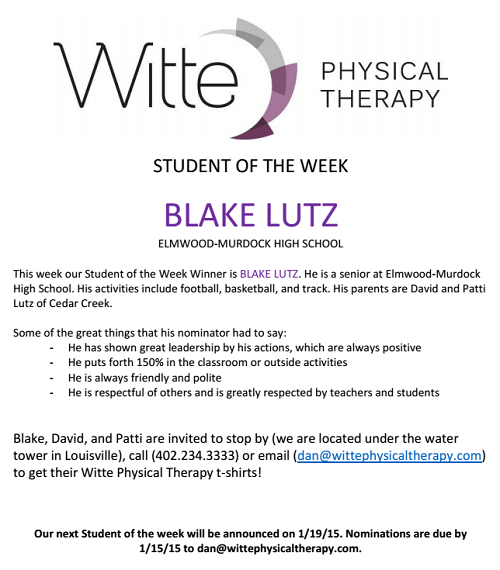 Witte PHYSICAL THERAPY

STUDENT OF THE WEEK

BLAKE LUTZ

ELMWOOD-MURDOCK HIGH SCHOOL

This week our Student of the Week Winner is BLAKE LUTZ. He is a senior at Elmwood-Murdock High School. His activities include football, basketball, and track. His parents are David and Patti Lutz of Cedar Creek.

Some of the great things that his nominator had to say:
- He has shown great leadership by his actions, which are always positive
- He puts forth 150% in the classroom or outside activities
- He is always friendly and polite
- He is respectful of others and is greatly respected by teachers and students

Blake, David, and Patti are invited to stop by (we are located under the water tower in Louisville), call (402.234.3333) or email (dan@wittephysicaltherapy.com) to get their Witte Physical Therapy t-shirts!

Our next Student of the week will be announced on 1/19/15. Nominations are due by 1/15/15 to dan@wittephysicaltherapy.com.